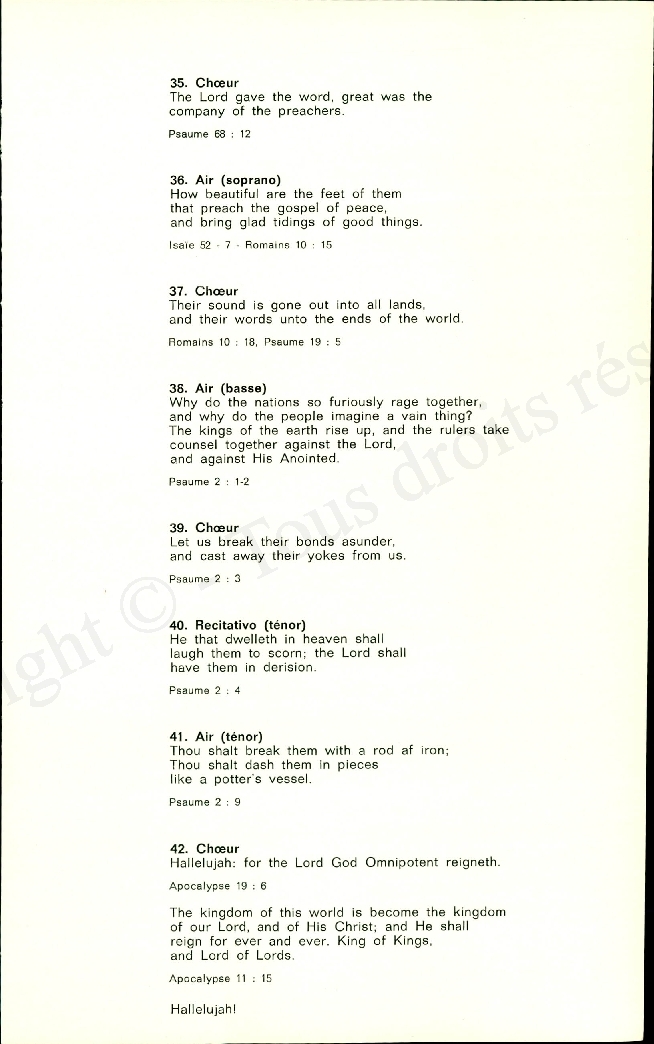 35. Chœur
The Lord gave the word, great was the company of the preachers.

Psaume 68 : 12

36. Air (soprano)
How beautiful are the feet of them that preach the gospel of peace, and bring glad tidings of good things.

Isaïe 52 - 7 - Romains 10 : 15

37. Chœur
Their sound is gone out into all lands, and their words unto the ends of the world.

Romains 10 : 18, Psaume 19 : 5

38. Air (basse)
Why do the nations so furiously rage together, and why do the people imagine a vain thing? The kings of the earth rise up, and the rulers take counsel together against the Lord, and against His Anointed.

Psaume 2 : 1-2

39. Chœur
Let us break their bonds asunder, and cast away their yokes from us.

Psaume 2 : 3

40. Recitativo (ténor)
He that dwelleth in heaven shall laugh them to scorn; the Lord shall have them in derision.

Psaume 2 : 4

41. Air (ténor)
Thou shalt break them with a rod af iron; Thou shalt dash them in pieces like a potter's vessel.

Psaume 2 : 9

42. Chœur
Hallelujah: for the Lord God Omnipotent reigneth.

Apocalypse 19 : 6

The kingdom of this world is become the kingdom of our Lord, and of His Christ; and He shall reign for ever and ever. King of Kings, and Lord of Lords.

Apocalypse 11 : 15

Hallelujah!

ight © - Tous droits rés